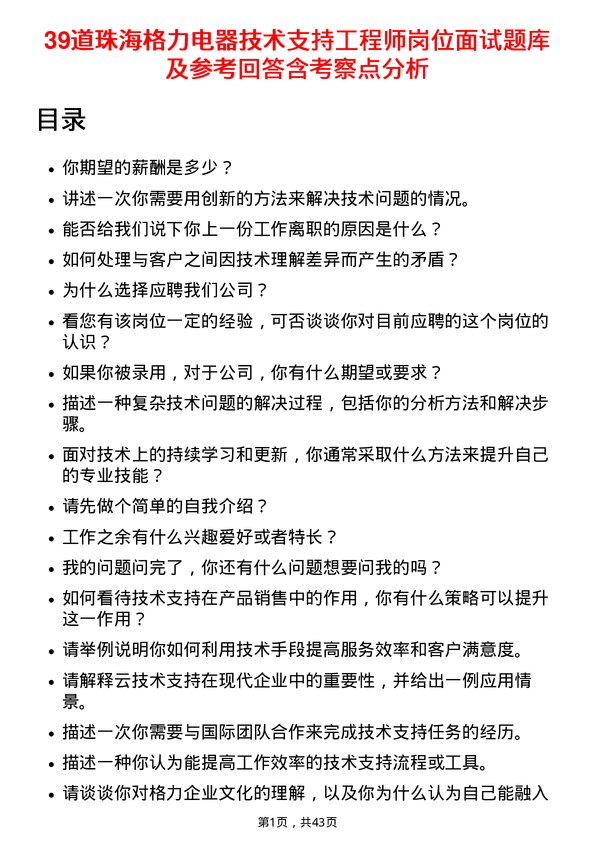 39道珠海格力电器技术支持工程师岗位面试题库及参考回答含考察点分析

目录

- 你期望的薪酬是多少？
- 讲述一次你需要用创新的方法来解决技术问题的情况。
- 能否给我们说下你上一份工作离职的原因是什么？
- 如何处理与客户之间因技术理解差异而产生的矛盾？
- 为什么选择应聘我们公司？
- 看您有该岗位一定的经验，可否谈谈你对目前应聘的这个岗位的认识？
- 如果你被录用，对于公司，你有什么期望或要求？
- 描述一种复杂技术问题的解决过程，包括你的分析方法和解决步骤。
- 面对技术上的持续学习和更新，你通常采取什么方法来提升自己的专业技能？
- 请先做个简单的自我介绍？
- 工作之余有什么兴趣爱好或者特长？
- 我的问题问完了，你还有什么问题想要问我的吗？
- 如何看待技术支持在产品销售中的作用，你有什么策略可以提升这一作用？
- 请举例说明你如何利用技术手段提高服务效率和客户满意度。
- 请解释云技术支持在现代企业中的重要性，并给出一例应用情景。
- 描述一次你需要与国际团队合作来完成技术支持任务的经历。
- 描述一种你认为能提高工作效率的技术支持流程或工具。
- 请谈谈你对格力企业文化的理解，以及你为什么认为自己能融入

第1页，共43页